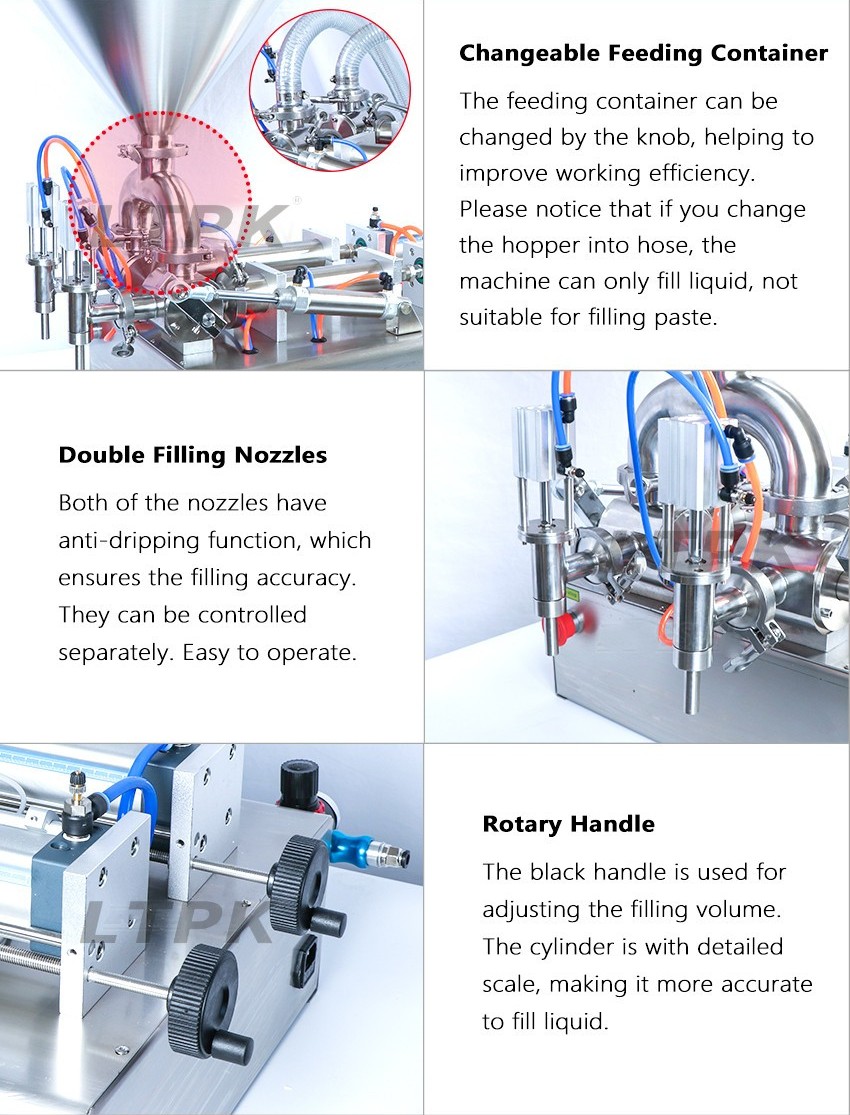 LTPK

Changeable Feeding Container

The feeding container can be changed by the knob, helping to improve working efficiency. Please notice that if you change the hopper into hose, the machine can only fill liquid, not suitable for filling paste.

Double Filling Nozzles

Both of the nozzles have anti-dripping function, which ensures the filling accuracy. They can be controlled separately. Easy to operate.

LTPK

Rotary Handle

The black handle is used for adjusting the filling volume. The cylinder is with detailed scale, making it more accurate to fill liquid.